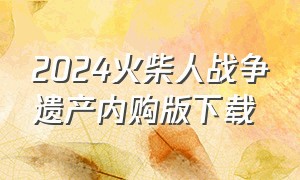 2024火柴人战争遗产内购版下载